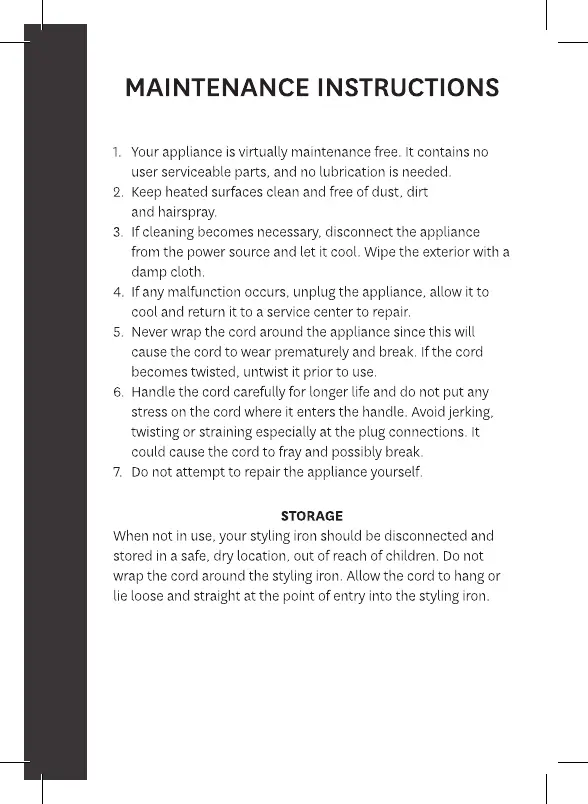 MAINTENANCE INSTRUCTIONS

1. Your appliance is virtually maintenance free. It contains no user serviceable parts, and no lubrication is needed.
2. Keep heated surfaces clean and free of dust, dirt and hairspray.
3. If cleaning becomes necessary, disconnect the appliance from the power source and let it cool. Wipe the exterior with a damp cloth.
4. If any malfunction occurs, unplug the appliance, allow it to cool and return it to a service center to repair.
5. Never wrap the cord around the appliance since this will cause the cord to wear prematurely and break. If the cord becomes twisted, untwist it prior to use.
6. Handle the cord carefully for longer life and do not put any stress on the cord where it enters the handle. Avoid jerking, twisting or straining especially at the plug connections. It could cause the cord to fray and possibly break.
7. Do not attempt to repair the appliance yourself.

STORAGE
When not in use, your styling iron should be disconnected and stored in a safe, dry location, out of reach of children. Do not wrap the cord around the styling iron. Allow the cord to hang or lie loose and straight at the point of entry into the styling iron.